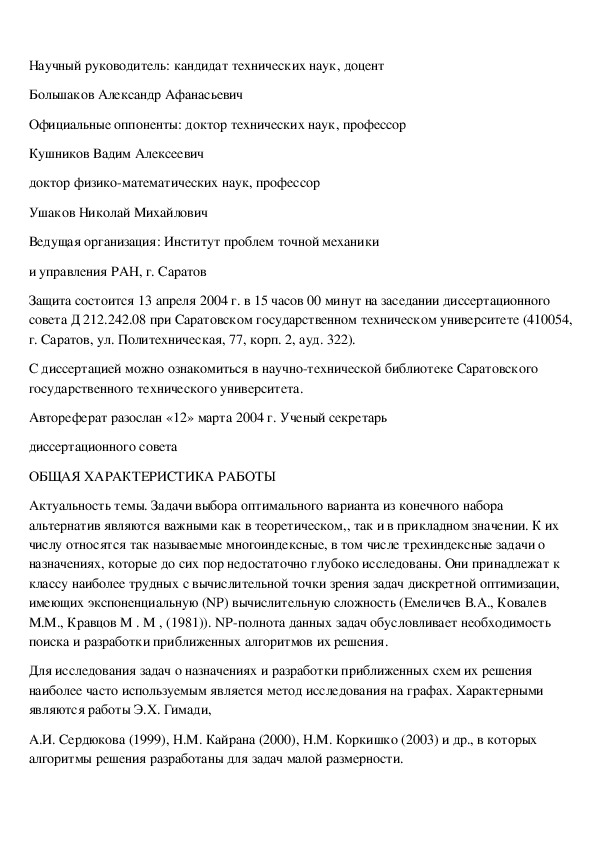 Научный руководитель: кандидат технических наук, доцент

Большаков Александр Афанасьевич

Официальные оппоненты: доктор технических наук, профессор

Кушников Вадим Алексеевич

доктор физико-математических наук, профессор

Ушаков Николай Михайлович

Ведущая организация: Институт проблем точной механики

и управления РАН, г. Саратов

Защита состоится 13 апреля 2004 г. в 15 часов 00 минут на заседании диссертационного совета Д 212.242.08 при Саратовском государственном техническом университете (410054, г. Саратов, ул. Политехническая, 77, корп. 2, ауд. 322).

С диссертацией можно ознакомиться в научно-технической библиотеке Саратовского государственного технического университета.

Автореферат разослан «12» марта 2004 г. Ученый секретарь

диссертационного совета

ОБЩАЯ ХАРАКТЕРИСТИКА РАБОТЫ

Актуальность темы. Задачи выбора оптимального варианта из конечного набора альтернатив являются важными как в теоретическом,, так и в прикладном значении. К их числу относятся так называемые многоиндексные, в том числе трехиндексные задачи о назначениях, которые до сих пор недостаточно глубоко исследованы. Они принадлежат к классу наиболее трудных с вычислительной точки зрения задач дискретной оптимизации, имеющих экспоненциальную (NP) вычислительную сложность (Емеличев В.А., Ковалев М.М., Кравцов М . М , (1981)). NP-полнота данных задач обусловливает необходимость поиска и разработки приближенных алгоритмов их решения.

Для исследования задач о назначениях и разработки приближенных схем их решения наиболее часто используемым является метод исследования на графах. Характерными являются работы Э.Х. Гимади,

А.И. Сердюкова (1999), Н.М. Кайрана (2000), Н.М. Коркишко (2003) и др., в которых алгоритмы решения разработаны для задач малой размерности.